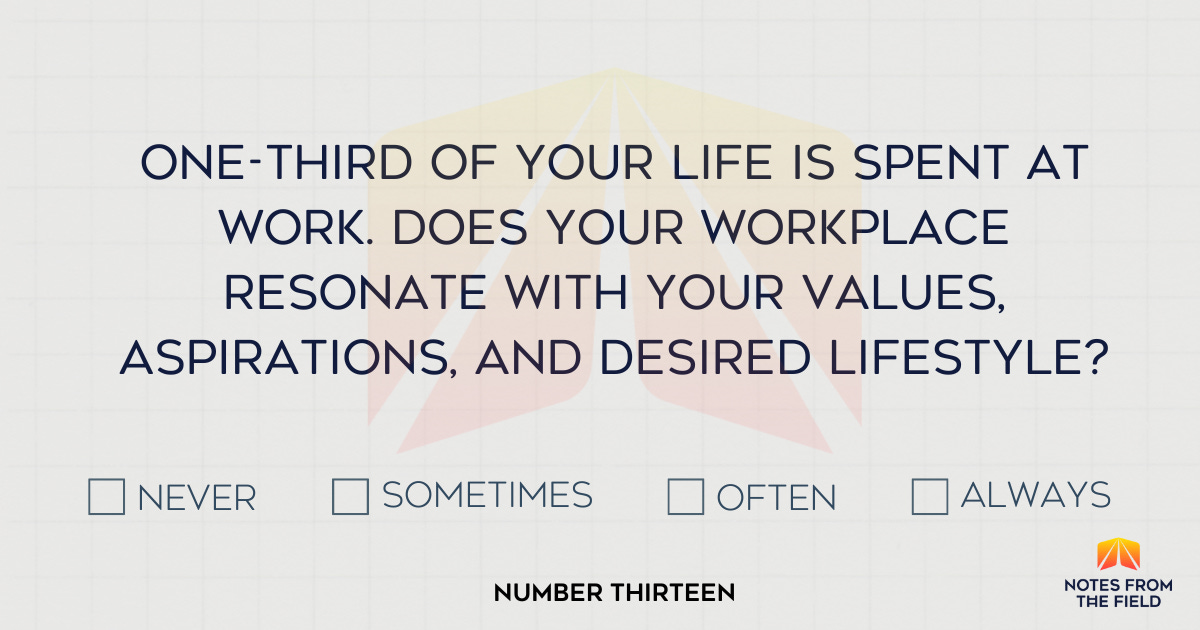 ONE-THIRD OF YOUR LIFE IS SPENT AT WORK. DOES YOUR WORKPLACE RESONATE WITH YOUR VALUES, ASPIRATIONS, AND DESIRED LIFESTYLE?

☐ NEVER ☐ SOMETIMES ☐ OFTEN ☐ ALWAYS

NUMBER THIRTEEN

NOTES FROM THE FIELD